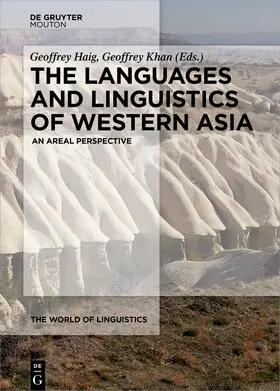 DE GRUYTER
MOUTON

Geoffrey Haig, Geoffrey Khan (Eds.)

THE LANGUAGES AND LINGUISTICS OF WESTERN ASIA

AN AREAL PERSPECTIVE

THE WORLD OF LINGUISTICS

DE
G